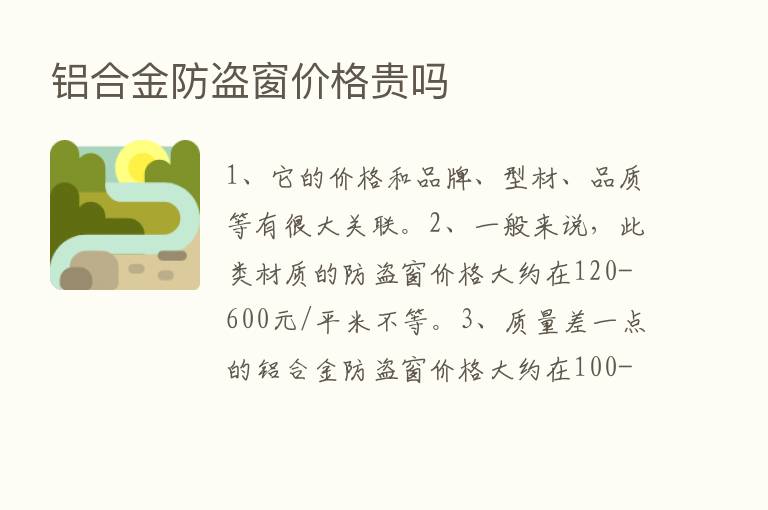 铝合金防盗窗价格贵吗

1、它的价格和品牌、型材、品质等有很大关联。2、一般来说，此类材质的防盗窗价格大约在120-600元/平米不等。3、质量差一点的铝合金防盗窗价格大约在100-